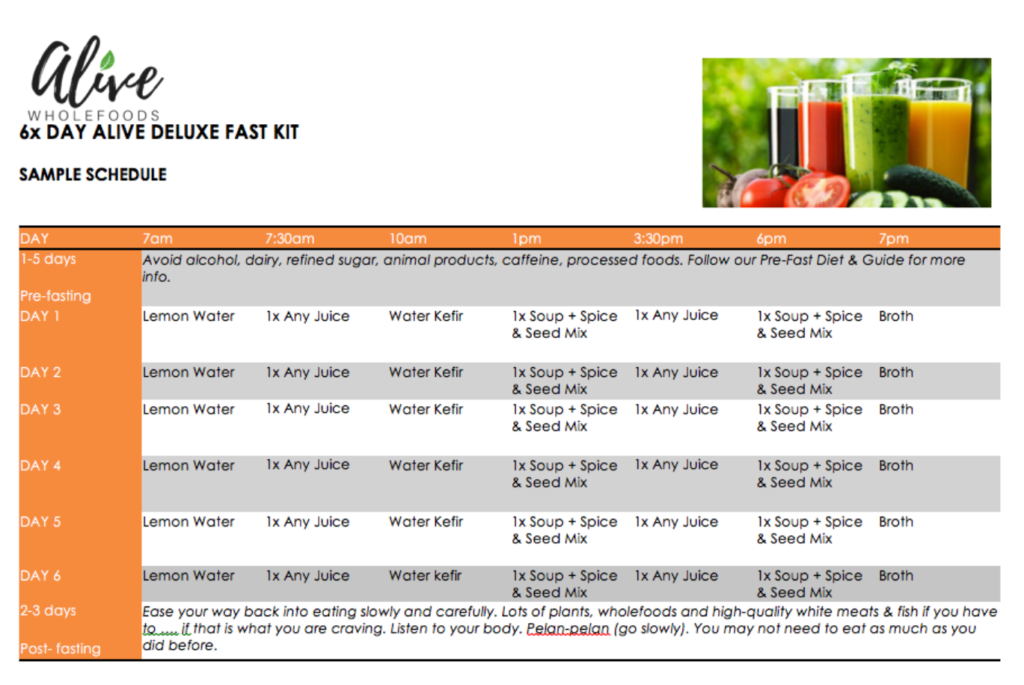 Alive
WHOLEFOODS
6x DAY ALIVE DELUXE FAST KIT

SAMPLE SCHEDULE

| DAY | 7am | 7:30am | 10am | 1pm | 3:30pm | 6pm | 7pm |
|---|---|---|---|---|---|---|---|
| 1-5 days Pre-fasting | Avoid alcohol, dairy, refined sugar, animal products, caffeine, processed foods. Follow our Pre-Fast Diet & Guide for more info. | | | | | | |
| DAY 1 | Lemon Water | 1x Any Juice | Water Kefir | 1x Soup + Spice & Seed Mix | 1x Any Juice | 1x Soup + Spice & Seed Mix | Broth |
| DAY 2 | Lemon Water | 1x Any Juice | Water Kefir | 1x Soup + Spice & Seed Mix | 1x Any Juice | 1x Soup + Spice & Seed Mix | Broth |
| DAY 3 | Lemon Water | 1x Any Juice | Water Kefir | 1x Soup + Spice & Seed Mix | 1x Any Juice | 1x Soup + Spice & Seed Mix | Broth |
| DAY 4 | Lemon Water | 1x Any Juice | Water Kefir | 1x Soup + Spice & Seed Mix | 1x Any Juice | 1x Soup + Spice & Seed Mix | Broth |
| DAY 5 | Lemon Water | 1x Any Juice | Water Kefir | 1x Soup + Spice & Seed Mix | 1x Any Juice | 1x Soup + Spice & Seed Mix | Broth |
| DAY 6 | Lemon Water | 1x Any Juice | Water kefir | 1x Soup + Spice & Seed Mix | 1x Any Juice | 1x Soup + Spice & Seed Mix | Broth |
| 2-3 days Post- fasting | Ease your way back into eating slowly and carefully. Lots of plants, wholefoods and high-quality white meats & fish if you have to ..... if that is what you are craving. Listen to your body. Pelan-pelan (go slowly). You may not need to eat as much as you did before. | | | | | | |